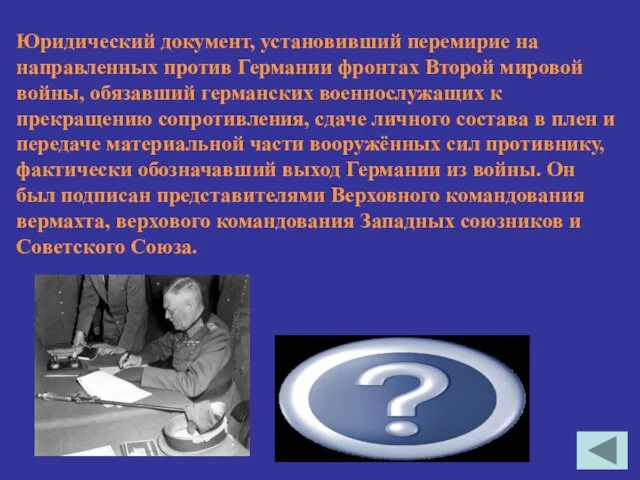 Юридический документ, установивший перемирие на направленных против Германии фронтах Второй мировой войны, обязавший германских военнослужащих к прекращению сопротивления, сдаче личного состава в плен и передаче материальной части вооружённых сил противнику, фактически обозначавший выход Германии из войны. Он был подписан представителями Верховного командования вермахта, верхового командования Западных союзников и Советского Союза.

?